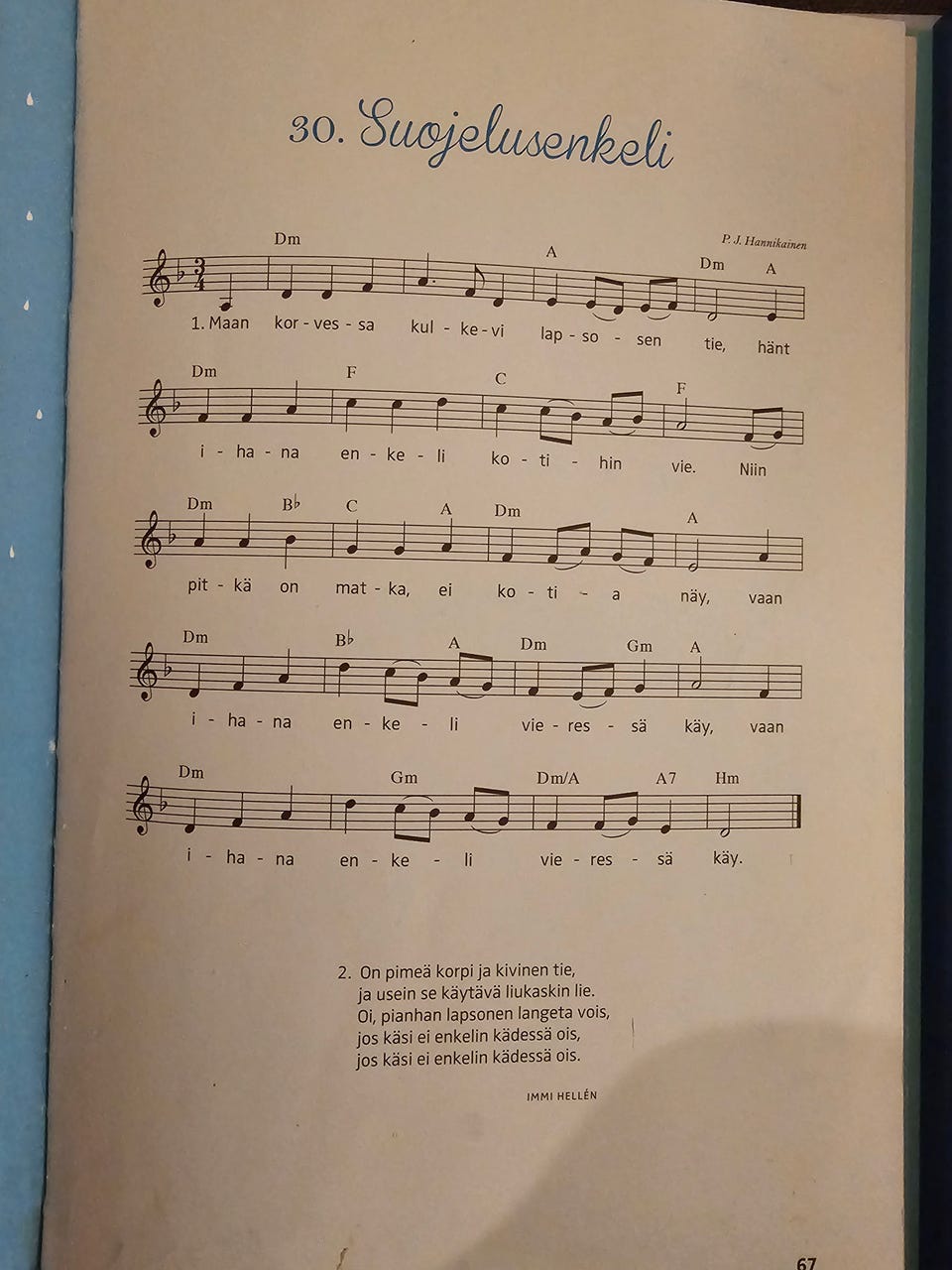 30. Suojelusenkeli

P. J. Hannikainen

Dm A Dm A
1. Maan kor - ves - sa kul - ke - vi lap - so - sen tie, hänt

Dm F C F
i - ha - na en - ke - li ko - ti - hin vie. Niin

Dm B♭ C A Dm A
pit - kä on mat - ka, ei ko - ti - a näy, vaan

Dm B♭ A Dm Gm A
i - ha - na en - ke - li vie - res - sä käy, vaan

Dm Gm Dm/A A7 Hm
i - ha - na en - ke - li vie - res - sä käy.

2. On pimeä korpi ja kivinen tie,
ja usein se käytävä liukaskin lie.
Oi, pianhan lapsonen langeta vois,
jos käsi ei enkelin kädessä ois,
jos käsi ei enkelin kädessä ois.

IMMI HELLÉN

67